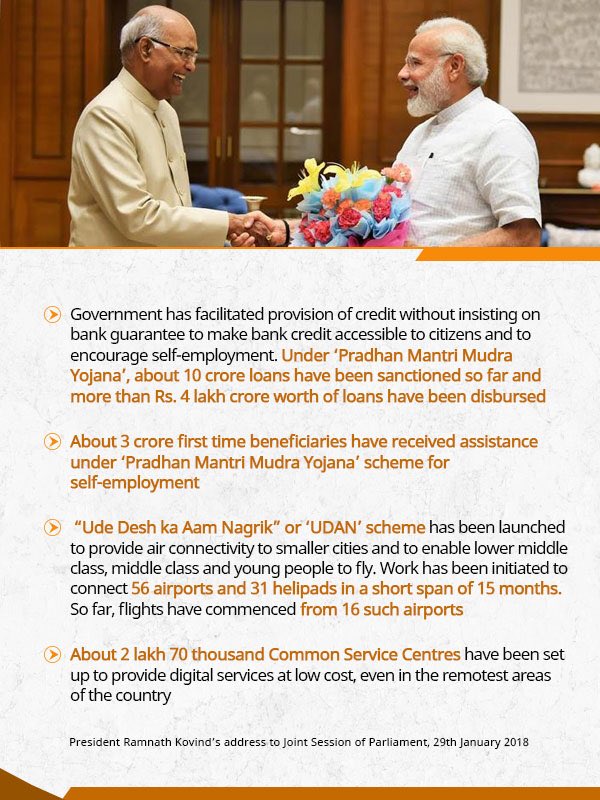 Government has facilitated provision of credit without insisting on bank guarantee to make bank credit accessible to citizens and to encourage self-employment. Under 'Pradhan Mantri Mudra Yojana', about 10 crore loans have been sanctioned so far and more than Rs. 4 lakh crore worth of loans have been disbursed

About 3 crore first time beneficiaries have received assistance under 'Pradhan Mantri Mudra Yojana' scheme for self-employment

"Ude Desh ka Aam Nagrik" or 'UDAN' scheme has been launched to provide air connectivity to smaller cities and to enable lower middle class, middle class and young people to fly. Work has been initiated to connect 56 airports and 31 helipads in a short span of 15 months. So far, flights have commenced from 16 such airports

About 2 lakh 70 thousand Common Service Centres have been set up to provide digital services at low cost, even in the remotest areas of the country

President Ramnath Kovind's address to Joint Session of Parliament, 29th January 2018